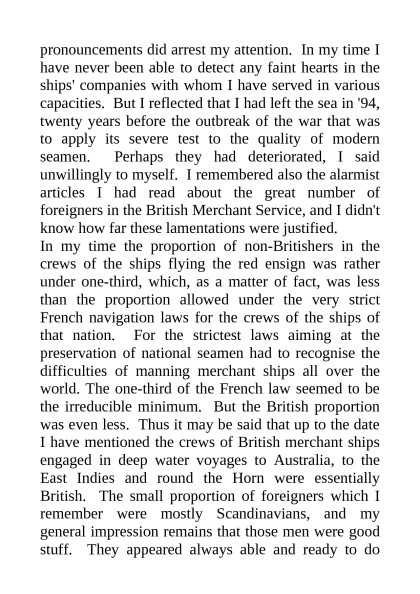 pronouncements did arrest my attention. In my time I have never been able to detect any faint hearts in the ships' companies with whom I have served in various capacities. But I reflected that I had left the sea in '94, twenty years before the outbreak of the war that was to apply its severe test to the quality of modern seamen. Perhaps they had deteriorated, I said unwillingly to myself. I remembered also the alarmist articles I had read about the great number of foreigners in the British Merchant Service, and I didn't know how far these lamentations were justified.
In my time the proportion of non-Britishers in the crews of the ships flying the red ensign was rather under one-third, which, as a matter of fact, was less than the proportion allowed under the very strict French navigation laws for the crews of the ships of that nation. For the strictest laws aiming at the preservation of national seamen had to recognise the difficulties of manning merchant ships all over the world. The one-third of the French law seemed to be the irreducible minimum. But the British proportion was even less. Thus it may be said that up to the date I have mentioned the crews of British merchant ships engaged in deep water voyages to Australia, to the East Indies and round the Horn were essentially British. The small proportion of foreigners which I remember were mostly Scandinavians, and my general impression remains that those men were good stuff. They appeared always able and ready to do